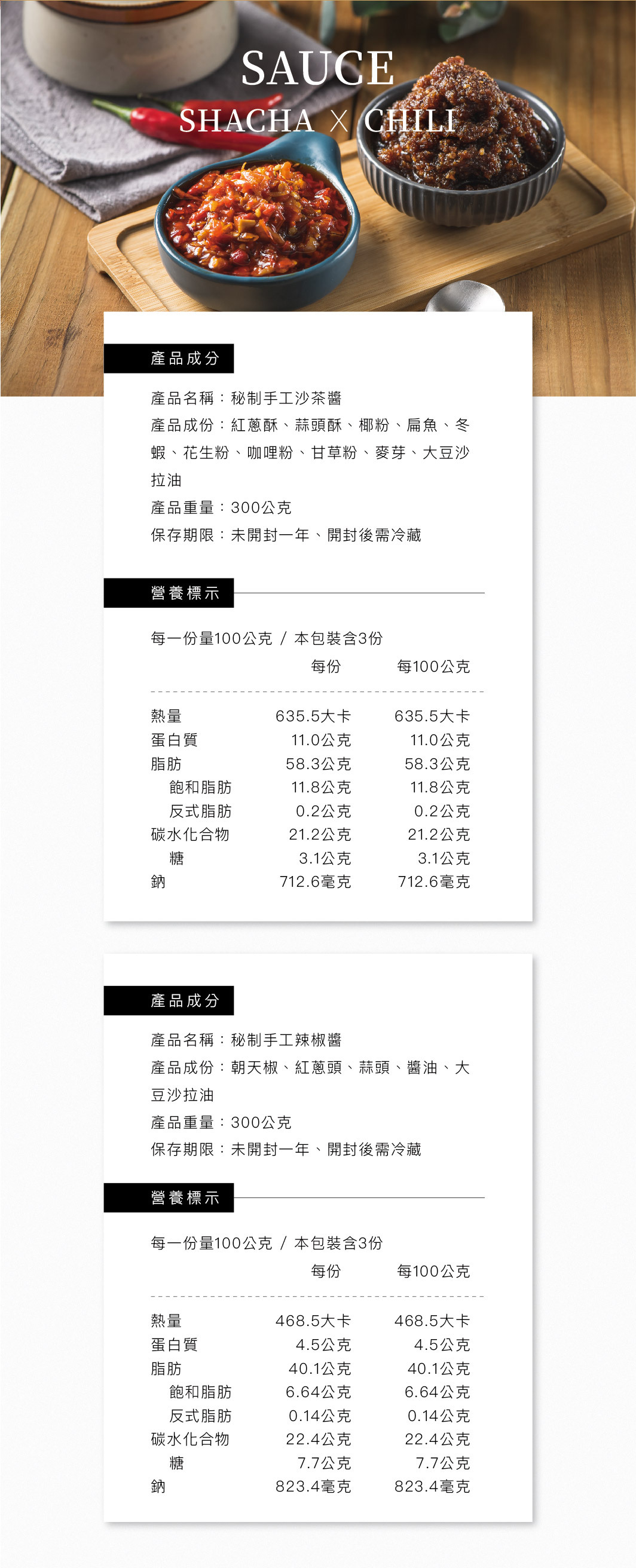 SAUCE

SHACHA X CHILI

產品成分

產品名稱：秘制手工沙茶醬

產品成份：紅蔥酥、蒜頭酥、椰粉、扁魚、冬蝦、花生粉、咖哩粉、甘草粉、麥芽、大豆沙拉油

產品重量：300公克

保存期限：未開封一年、開封後需冷藏

營養標示

每一份量100公克 / 本包裝含3份

| | 每份 | 每100公克 |
|---|---|---|
| 熱量 | 635.5大卡 | 635.5大卡 |
| 蛋白質 | 11.0公克 | 11.0公克 |
| 脂肪 | 58.3公克 | 58.3公克 |
| 飽和脂肪 | 11.8公克 | 11.8公克 |
| 反式脂肪 | 0.2公克 | 0.2公克 |
| 碳水化合物 | 21.2公克 | 21.2公克 |
| 糖 | 3.1公克 | 3.1公克 |
| 鈉 | 712.6毫克 | 712.6毫克 |

產品成分

產品名稱：秘制手工辣椒醬

產品成份：朝天椒、紅蔥頭、蒜頭、醬油、大豆沙拉油

產品重量：300公克

保存期限：未開封一年、開封後需冷藏

營養標示

每一份量100公克 / 本包裝含3份

| | 每份 | 每100公克 |
|---|---|---|
| 熱量 | 468.5大卡 | 468.5大卡 |
| 蛋白質 | 4.5公克 | 4.5公克 |
| 脂肪 | 40.1公克 | 40.1公克 |
| 飽和脂肪 | 6.64公克 | 6.64公克 |
| 反式脂肪 | 0.14公克 | 0.14公克 |
| 碳水化合物 | 22.4公克 | 22.4公克 |
| 糖 | 7.7公克 | 7.7公克 |
| 鈉 | 823.4毫克 | 823.4毫克 |